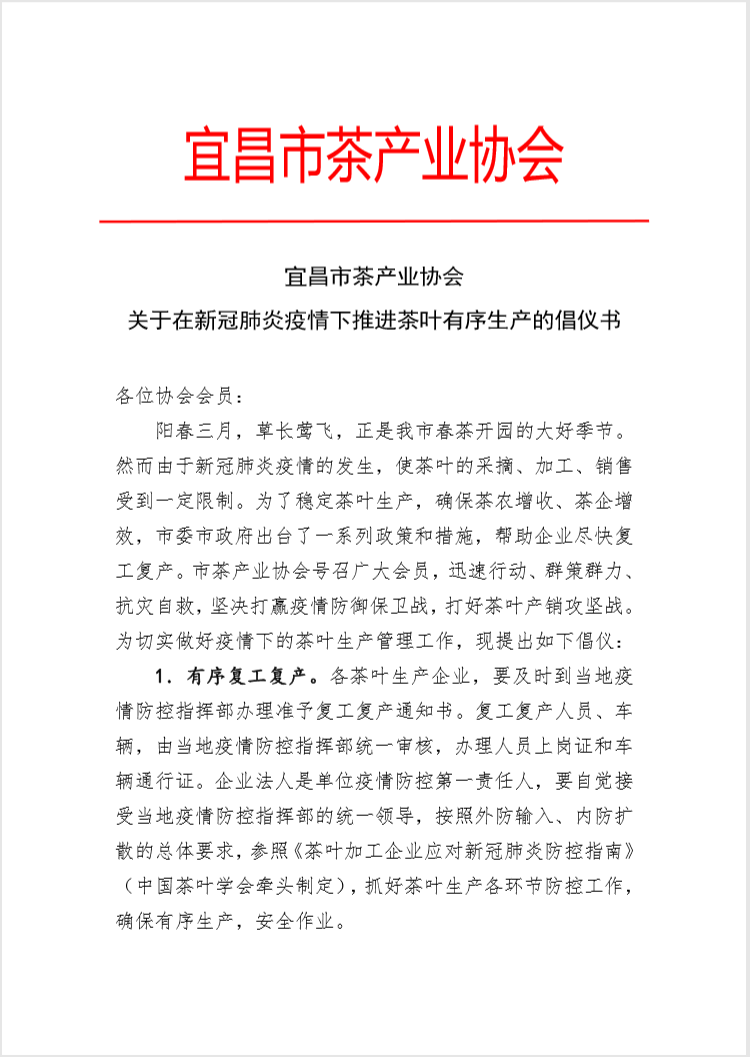 宜昌市茶产业协会

宜昌市茶产业协会
关于在新冠肺炎疫情下推进茶叶有序生产的倡仪书

各位协会会员：

阳春三月，草长莺飞，正是我市春茶开园的大好季节。然而由于新冠肺炎疫情的发生，使茶叶的采摘、加工、销售受到一定限制。为了稳定茶叶生产，确保茶农增收、茶企增效，市委市政府出台了一系列政策和措施，帮助企业尽快复工复产。市茶产业协会号召广大会员，迅速行动、群策群力、抗灾自救，坚决打赢疫情防御保卫战，打好茶叶产销攻坚战。为切实做好疫情下的茶叶生产管理工作，现提出如下倡仪：

1. 有序复工复产。各茶叶生产企业，要及时到当地疫情防控指挥部办理准予复工复产通知书。复工复产人员、车辆，由当地疫情防控指挥部统一审核，办理人员上岗证和车辆通行证。企业法人是单位疫情防控第一责任人，要自觉接受当地疫情防控指挥部的统一领导，按照外防输入、内防扩散的总体要求，参照《茶叶加工企业应对新冠肺炎防控指南》（中国茶叶学会牵头制定），抓好茶叶生产各环节防控工作，确保有序生产，安全作业。